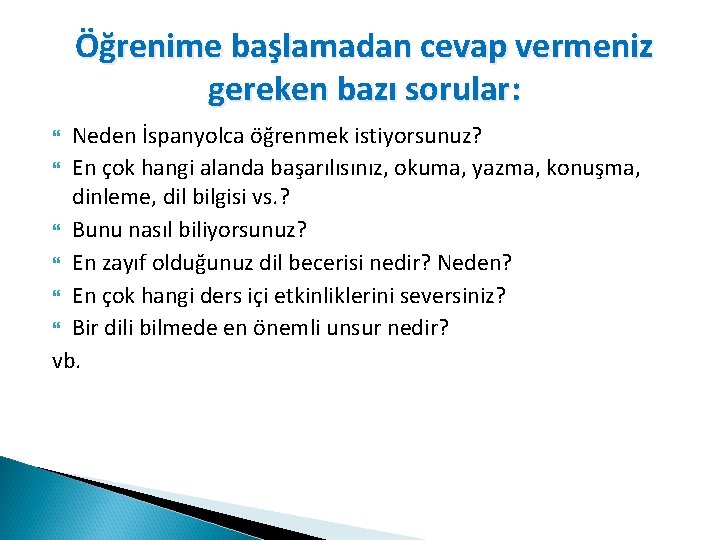 Öğrenime başlamadan cevap vermeniz gereken bazı sorular:

Neden İspanyolca öğrenmek istiyorsunuz?

En çok hangi alanda başarılısınız, okuma, yazma, konuşma, dinleme, dil bilgisi vs.?

Bunu nasıl biliyorsunuz?

En zayıf olduğunuz dil becerisi nedir? Neden?

En çok hangi ders içi etkinliklerini seversiniz?

Bir dili bilmede en önemli unsur nedir?

vb.